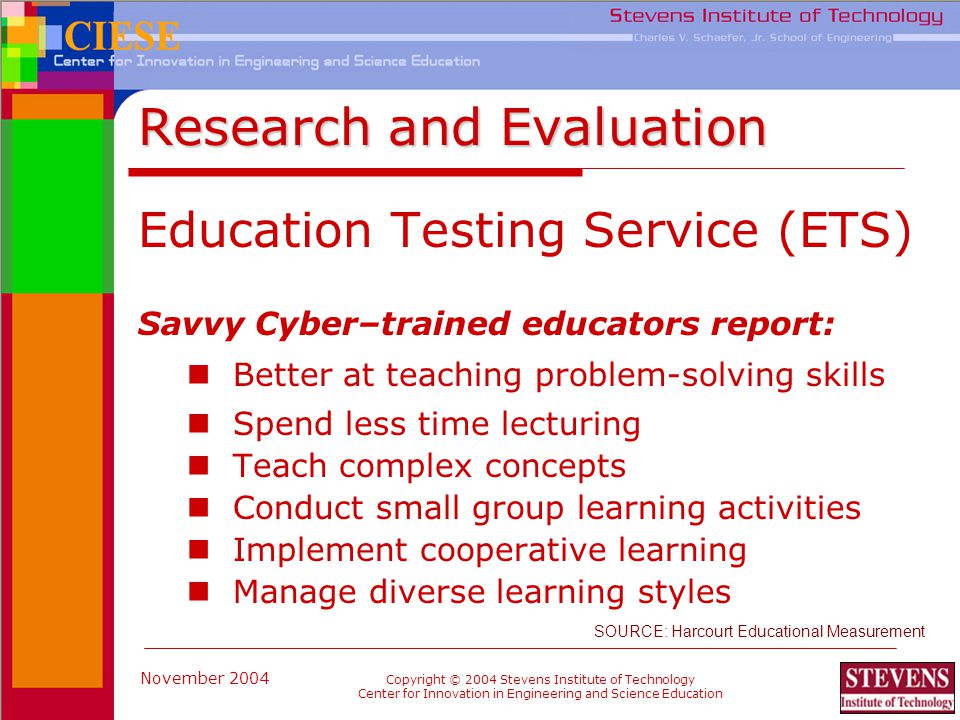 CIESE
Center for Innovation in Engineering and Science Education

Stevens Institute of Technology
Charles V. Schaefer, Jr. School of Engineering

Research and Evaluation

Education Testing Service (ETS)

Savvy Cyber–trained educators report:

- Better at teaching problem-solving skills
- Spend less time lecturing
- Teach complex concepts
- Conduct small group learning activities
- Implement cooperative learning
- Manage diverse learning styles

SOURCE: Harcourt Educational Measurement

November 2004

Copyright © 2004 Stevens Institute of Technology
Center for Innovation in Engineering and Science Education

STEVENS
Institute of Technology